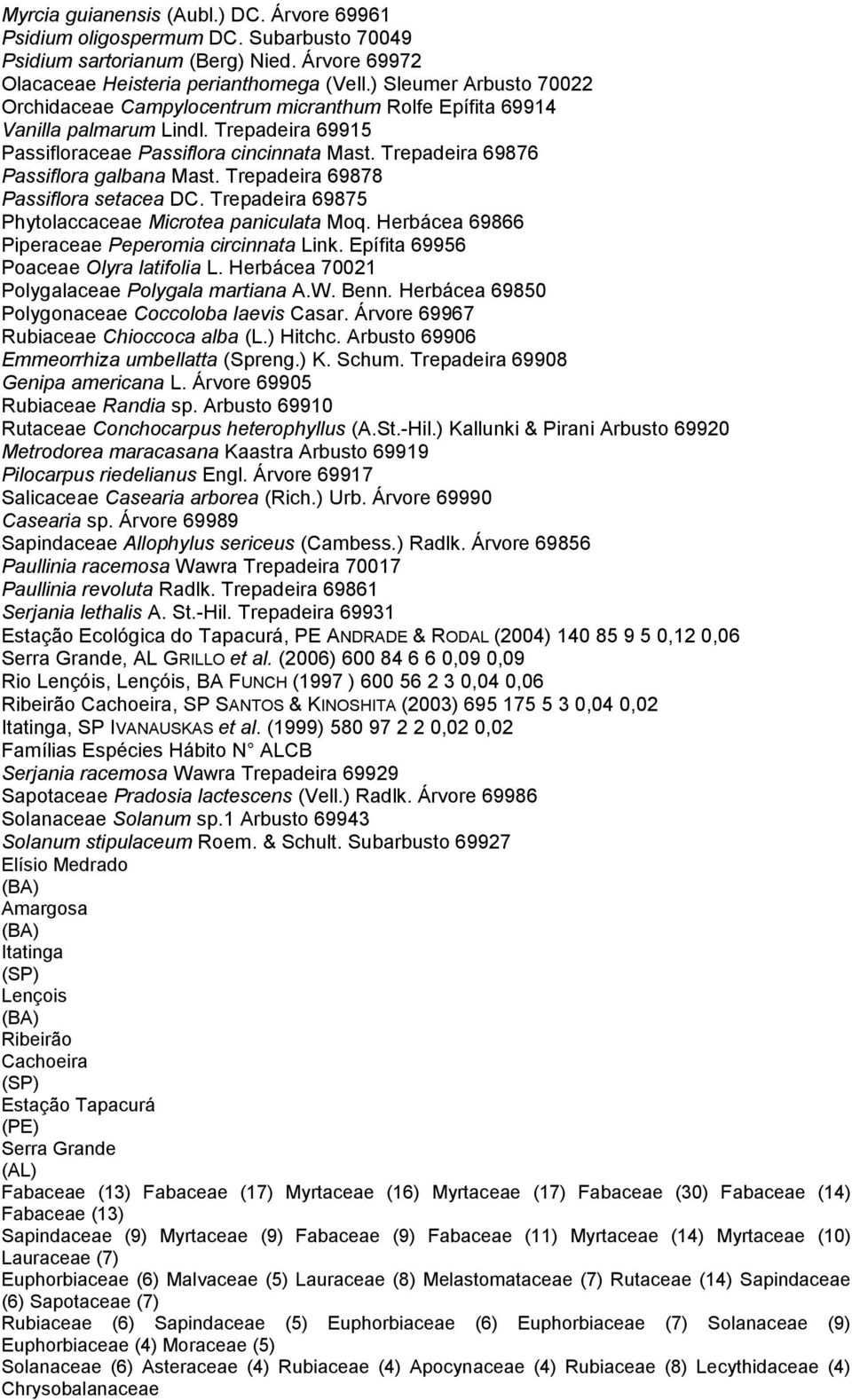 Myrcia guianensis (Aubl.) DC. Árvore 69961
Psidium oligospermum DC. Subarbusto 70049
Psidium sartorianum (Berg) Nied. Árvore 69972
Olacaceae Heisteria perianthomega (Vell.) Sleumer Arbusto 70022
Orchidaceae Campylocentrum micranthum Rolfe Epífita 69914
Vanilla palmarum Lindl. Trepadeira 69915
Passifloraceae Passiflora cincinnata Mast. Trepadeira 69876
Passiflora galbana Mast. Trepadeira 69878
Passiflora setacea DC. Trepadeira 69875
Phytolaccaceae Microtea paniculata Moq. Herbácea 69866
Piperaceae Peperomia circinnata Link. Epífita 69956
Poaceae Olyra latifolia L. Herbácea 70021
Polygalaceae Polygala martiana A.W. Benn. Herbácea 69850
Polygonaceae Coccoloba laevis Casar. Árvore 69967
Rubiaceae Chioccoca alba (L.) Hitchc. Arbusto 69906
Emmeorrhiza umbellatta (Spreng.) K. Schum. Trepadeira 69908
Genipa americana L. Árvore 69905
Rubiaceae Randia sp. Arbusto 69910
Rutaceae Conchocarpus heterophyllus (A.St.-Hil.) Kallunki & Pirani Arbusto 69920
Metrodorea maracasana Kaastra Arbusto 69919
Pilocarpus riedelianus Engl. Árvore 69917
Salicaceae Casearia arborea (Rich.) Urb. Árvore 69990
Casearia sp. Árvore 69989
Sapindaceae Allophylus sericeus (Cambess.) Radlk. Árvore 69856
Paullinia racemosa Wawra Trepadeira 70017
Paullinia revoluta Radlk. Trepadeira 69861
Serjania lethalis A. St.-Hil. Trepadeira 69931
Estação Ecológica do Tapacurá, PE ANDRADE & RODAL (2004) 140 85 9 5 0,12 0,06
Serra Grande, AL GRILLO et al. (2006) 600 84 6 6 0,09 0,09
Rio Lençóis, Lençóis, BA FUNCH (1997 ) 600 56 2 3 0,04 0,06
Ribeirão Cachoeira, SP SANTOS & KINOSHITA (2003) 695 175 5 3 0,04 0,02
Itatinga, SP IVANAUSKAS et al. (1999) 580 97 2 2 0,02 0,02
Famílias Espécies Hábito N° ALCB
Serjania racemosa Wawra Trepadeira 69929
Sapotaceae Pradosia lactescens (Vell.) Radlk. Árvore 69986
Solanaceae Solanum sp.1 Arbusto 69943
Solanum stipulaceum Roem. & Schult. Subarbusto 69927
Elísio Medrado
(BA)
Amargosa
(BA)
Itatinga
(SP)
Lençois
(BA)
Ribeirão
Cachoeira
(SP)
Estação Tapacurá
(PE)
Serra Grande
(AL)
Fabaceae (13) Fabaceae (17) Myrtaceae (16) Myrtaceae (17) Fabaceae (30) Fabaceae (14) Fabaceae (13)
Sapindaceae (9) Myrtaceae (9) Fabaceae (9) Fabaceae (11) Myrtaceae (14) Myrtaceae (10) Lauraceae (7)
Euphorbiaceae (6) Malvaceae (5) Lauraceae (8) Melastomataceae (7) Rutaceae (14) Sapindaceae (6) Sapotaceae (7)
Rubiaceae (6) Sapindaceae (5) Euphorbiaceae (6) Euphorbiaceae (7) Solanaceae (9) Euphorbiaceae (4) Moraceae (5)
Solanaceae (6) Asteraceae (4) Rubiaceae (4) Apocynaceae (4) Rubiaceae (8) Lecythidaceae (4) Chrysobalanaceae